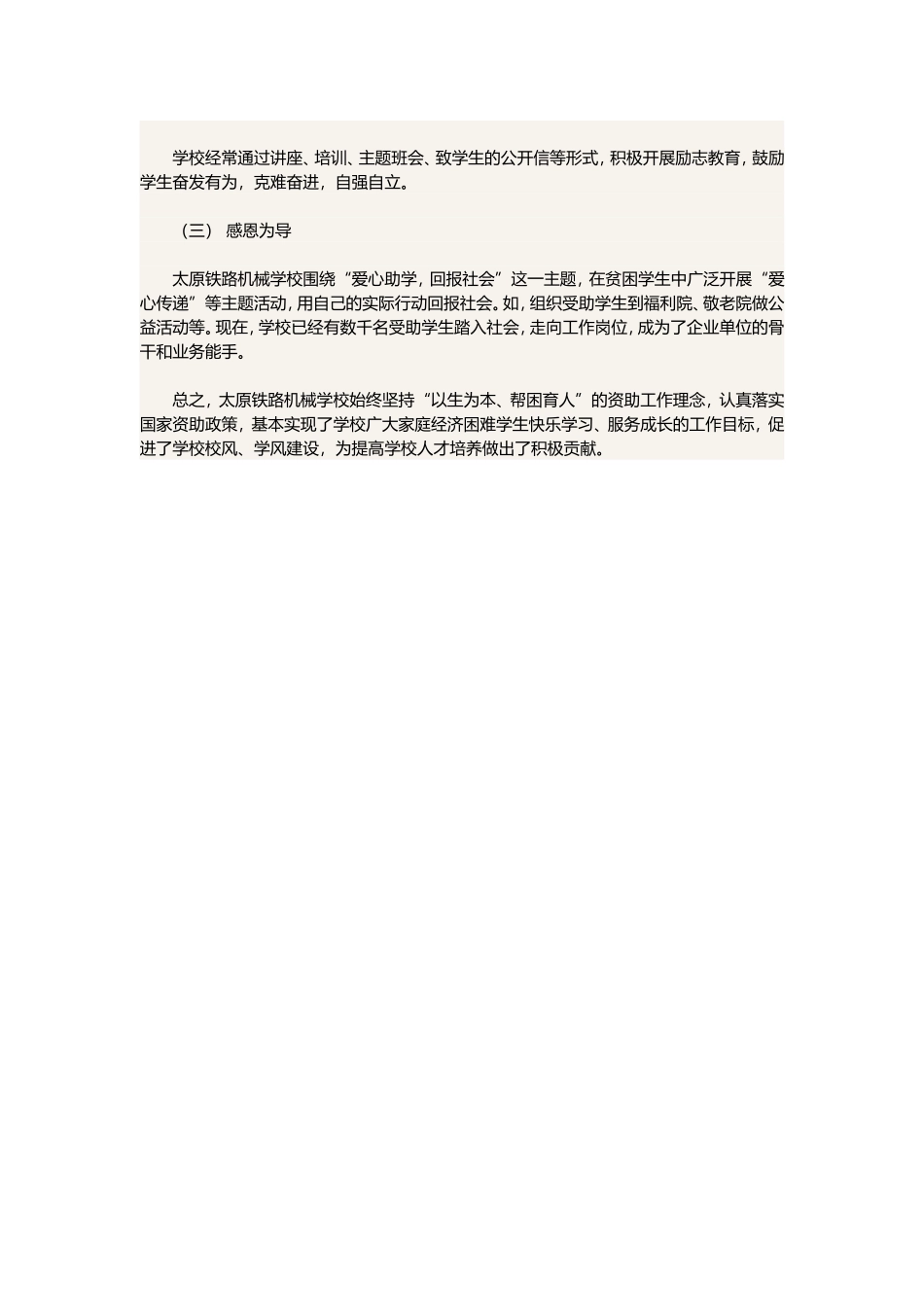 学校经常通过讲座、培训、主题班会、致学生的公开信等形式，积极开展励志教育，鼓励学生奋发有为，克难奋进，自强自立。

（三） 感恩为导

太原铁路机械学校围绕“爱心助学，回报社会”这一主题，在贫困学生中广泛开展“爱心传递”等主题活动，用自己的实际行动回报社会。如，组织受助学生到福利院、敬老院做公益活动等。现在，学校已经有数千名受助学生踏入社会，走向工作岗位，成为了企业单位的骨干和业务能手。

总之，太原铁路机械学校始终坚持“以生为本、帮困育人”的资助工作理念，认真落实国家资助政策，基本实现了学校广大家庭经济困难学生快乐学习、服务成长的工作目标，促进了学校校风、学风建设，为提高学校人才培养做出了积极贡献。